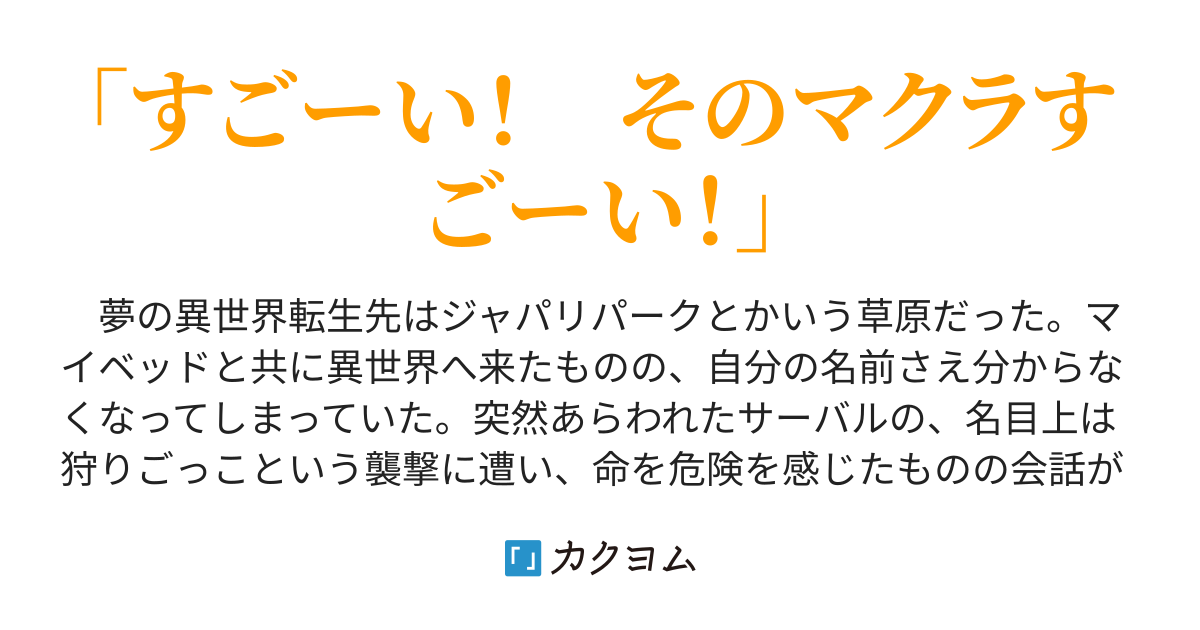 「すごーい！　そのマクラすごーい！」

　夢の異世界転生先はジャパリパークとかいう草原だった。マイベッドと共に異世界へ来たものの、自分の名前さえ分からなくなってしまっていた。突然あらわれたサーバルの、名目上は狩りごっこという襲撃に遭い、命を危険を感じたものの会話が

カクヨム